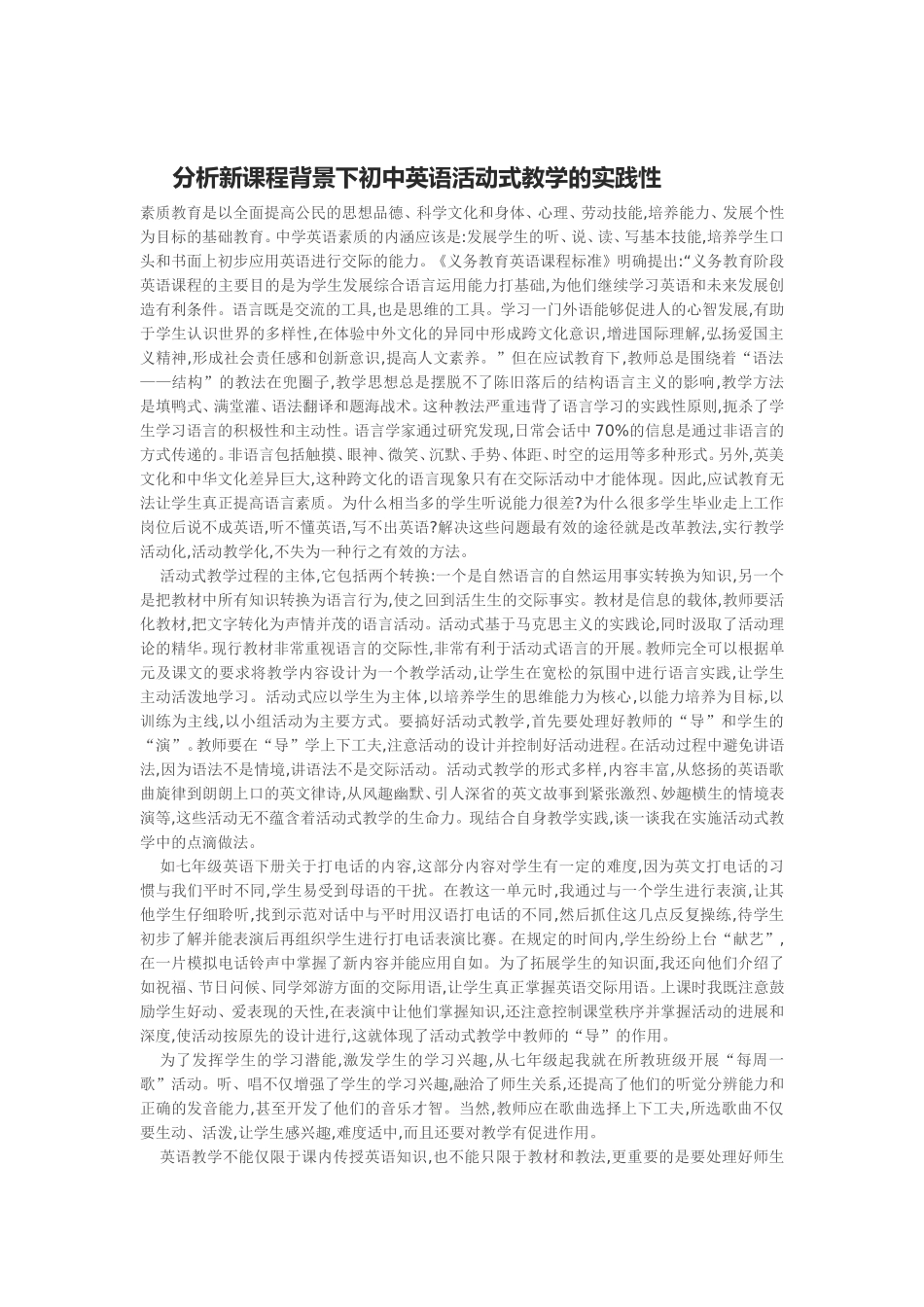 分析新课程背景下初中英语活动式教学的实践性

素质教育是以全面提高公民的思想品德、科学文化和身体、心理、劳动技能,培养能力、发展个性为目标的基础教育。中学英语素质的内涵应该是:发展学生的听、说、读、写基本技能,培养学生口头和书面上初步应用英语进行交际的能力。《义务教育英语课程标准》明确提出:“义务教育阶段英语课程的主要目的是为学生发展综合语言运用能力打基础,为他们继续学习英语和未来发展创造有利条件。语言既是交流的工具,也是思维的工具。学习一门外语能够促进人的心智发展,有助于学生认识世界的多样性,在体验中外文化的异同中形成跨文化意识,增进国际理解,弘扬爱国主义精神,形成社会责任感和创新意识,提高人文素养。”但在应试教育下,教师总是围绕着“语法——结构”的教法在兜圈子,教学思想总是摆脱不了陈旧落后的结构语言主义的影响,教学方法是填鸭式、满堂灌、语法翻译和题海战术。这种教法严重违背了语言学习的实践性原则,扼杀了学生学习语言的积极性和主动性。语言学家通过研究发现,日常会话中70%的信息是通过非语言的方式传递的。非语言包括触摸、眼神、微笑、沉默、手势、体距、时空的运用等多种形式。另外,英美文化和中华文化差异巨大,这种跨文化的语言现象只有在交际活动中才能体现。因此,应试教育无法让学生真正提高语言素质。为什么相当多的学生听说能力很差?为什么很多学生毕业走上工作岗位后说不成英语,听不懂英语,写不出英语?解决这些问题最有效的途径就是改革教法,实行教学活动化,活动教学化,不失为一种行之有效的方法。

活动式教学过程的主体,它包括两个转换:一个是自然语言的自然运用事实转换为知识,另一个是把教材中所有知识转换为语言行为,使之回到活生生的交际事实。教材是信息的载体,教师要活化教材,把文字转化为声情并茂的语言活动。活动式基于马克思主义的实践论,同时汲取了活动理论的精华。现行教材非常重视语言的交际性,非常有利于活动式语言的开展。教师完全可以根据单元及课文的要求将教学内容设计为一个教学活动,让学生在宽松的氛围中进行语言实践,让学生主动活泼地学习。活动式应以学生为主体,以培养学生的思维能力为核心,以能力培养为目标,以训练为主线,以小组活动为主要方式。要搞好活动式教学,首先要处理好教师的“导”和学生的“演”。教师要在“导”学上下工夫,注意活动的设计并控制好活动进程。在活动过程中避免讲语法,因为语法不是情境,讲语法不是交际活动。活动式教学的形式多样,内容丰富,从悠扬的英语歌曲旋律到朗朗上口的英文律诗,从风趣幽默、引人深省的英文故事到紧张激烈、妙趣横生的情境表演等,这些活动无不蕴含着活动式教学的生命力。现结合自身教学实践,谈一谈我在实施活动式教学中的点滴做法。

如七年级英语下册关于打电话的内容,这部分内容对学生有一定的难度,因为英文打电话的习惯与我们平时不同,学生易受到母语的干扰。在教这一单元时,我通过与一个学生进行表演,让其他学生仔细聆听,找到示范对话中与平时用汉语打电话的不同,然后抓住这几点反复操练,待学生初步了解并能表演后再组织学生进行打电话表演比赛。在规定的时间内,学生纷纷上台“献艺”,在一片模拟电话铃声中掌握了新内容并能应用自如。为了拓展学生的知识面,我还向他们介绍了如祝福、节日问候、同学郊游方面的交际用语,让学生真正掌握英语交际用语。上课时我既注意鼓励学生好动、爱表现的天性,在表演中让他们掌握知识,还注意控制课堂秩序并掌握活动的进展和深度,使活动按原先的设计进行,这就体现了活动式教学中教师的“导”的作用。

为了发挥学生的学习潜能,激发学生的学习兴趣,从七年级起我就在所教班级开展“每周一歌”活动。听、唱不仅增强了学生的学习兴趣,融洽了师生关系,还提高了他们的听觉分辨能力和正确的发音能力,甚至开发了他们的音乐才智。当然,教师应在歌曲选择上下工夫,所选歌曲不仅要生动、活泼,让学生感兴趣,难度适中,而且还要对教学有促进作用。

英语教学不能仅限于课内传授英语知识,也不能只限于教材和教法,更重要的是要处理好师生